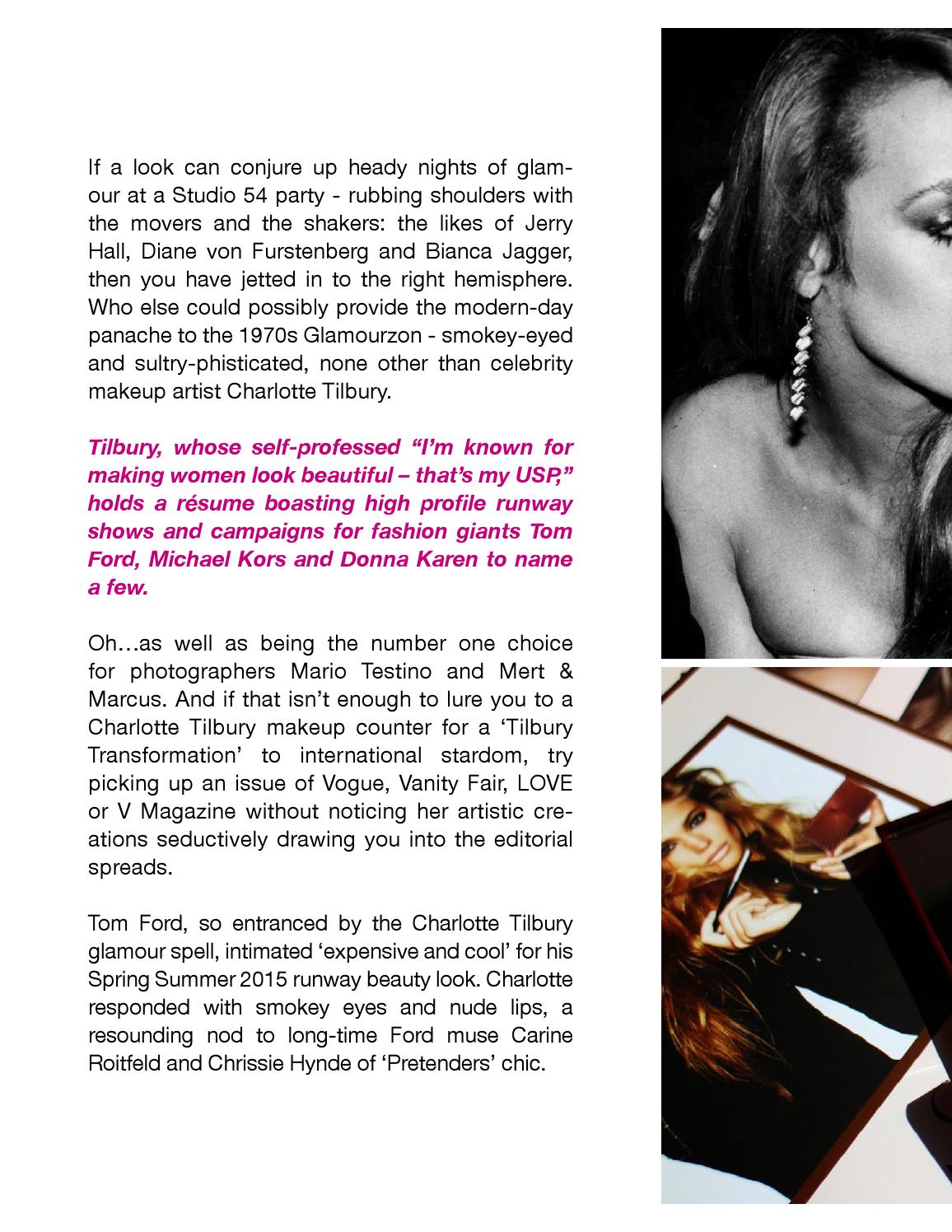 If a look can conjure up heady nights of glamour at a Studio 54 party - rubbing shoulders with the movers and the shakers: the likes of Jerry Hall, Diane von Furstenberg and Bianca Jagger, then you have jetted in to the right hemisphere. Who else could possibly provide the modern-day panache to the 1970s Glamourzon - smokey-eyed and sultry-phisticated, none other than celebrity makeup artist Charlotte Tilbury.

Tilbury, whose self-professed “I’m known for making women look beautiful – that’s my USP,” holds a résume boasting high profile runway shows and campaigns for fashion giants Tom Ford, Michael Kors and Donna Karen to name a few.

Oh…as well as being the number one choice for photographers Mario Testino and Mert & Marcus. And if that isn’t enough to lure you to a Charlotte Tilbury makeup counter for a ‘Tilbury Transformation’ to international stardom, try picking up an issue of Vogue, Vanity Fair, LOVE or V Magazine without noticing her artistic creations seductively drawing you into the editorial spreads.

Tom Ford, so entranced by the Charlotte Tilbury glamour spell, intimated ‘expensive and cool’ for his Spring Summer 2015 runway beauty look. Charlotte responded with smokey eyes and nude lips, a resounding nod to long-time Ford muse Carine Roitfeld and Chrissie Hynde of ‘Pretenders’ chic.